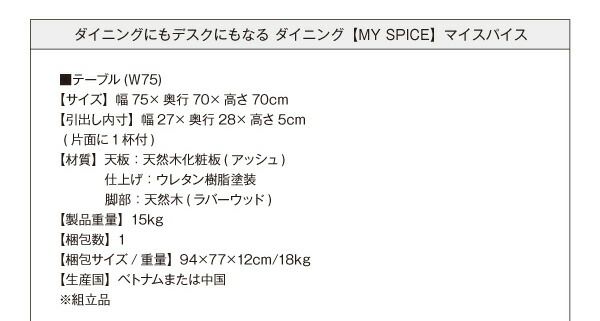 ダイニングにもデスクにもなる ダイニング【MY SPICE】マイスパイス

■テーブル (W75)
【サイズ】幅 75× 奥行 70× 高さ 70cm
【引出し内寸】幅 27× 奥行 28× 高さ 5cm
( 片面に 1 杯付 )
【材質】天板：天然木化粧板 ( アッシュ )
仕上げ：ウレタン樹脂塗装
脚部：天然木 ( ラバーウッド )
【製品重量】15kg
【梱包数】1
【梱包サイズ / 重量】94×77×12cm/18kg
【生産国】ベトナムまたは中国
※組立品